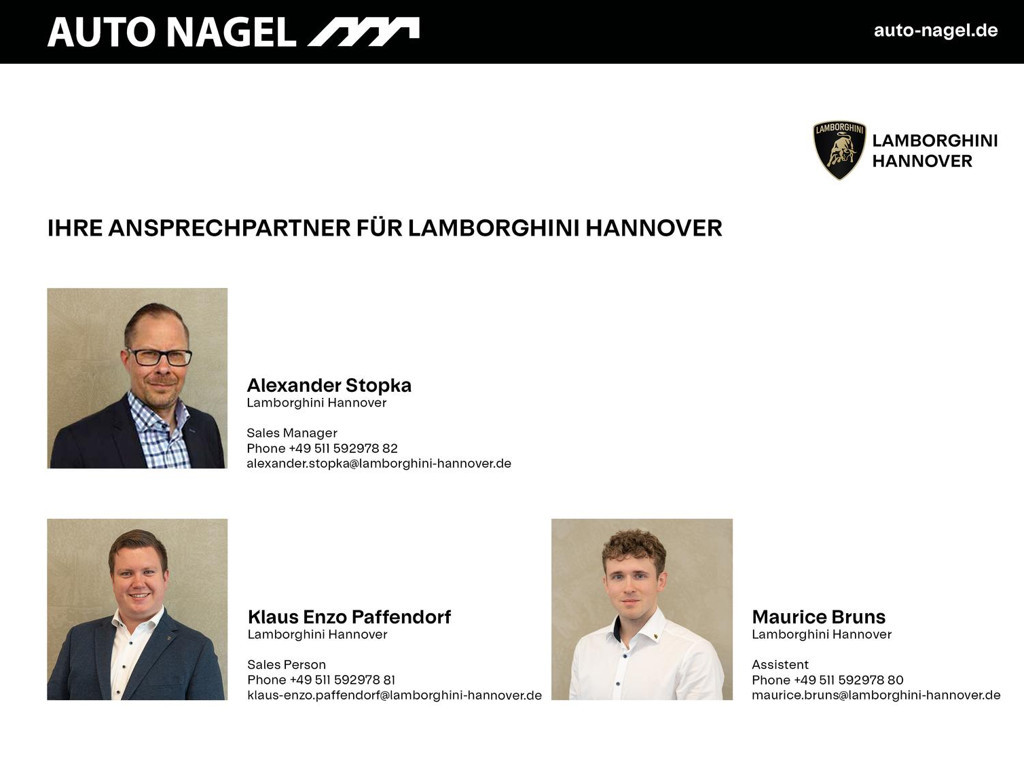 AUTO NAGEL

auto-nagel.de

LAMBORGHINI

LAMBORGHINI HANNOVER

IHRE ANSPRECHPARTNER FÜR LAMBORGHINI HANNOVER

Alexander Stopka
Lamborghini Hannover

Sales Manager
Phone +49 511 592978 82
alexander.stopka@lamborghini-hannover.de

Klaus Enzo Paffendorf
Lamborghini Hannover

Sales Person
Phone +49 511 592978 81
klaus-enzo.paffendorf@lamborghini-hannover.de

Maurice Bruns
Lamborghini Hannover

Assistent
Phone +49 511 592978 80
maurice.bruns@lamborghini-hannover.de